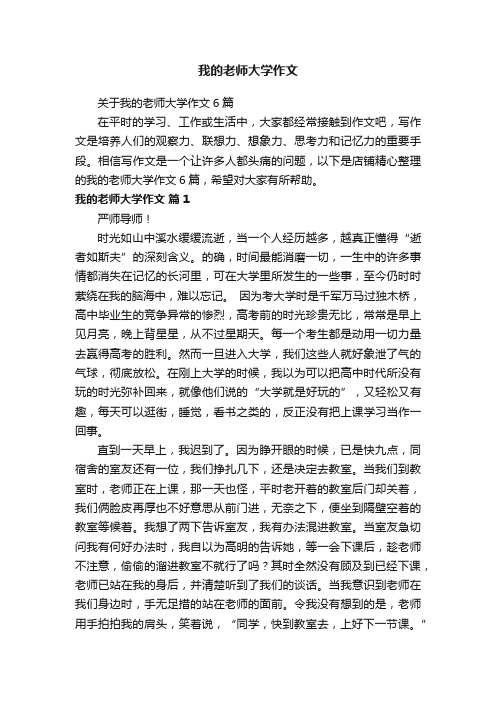 我的老师大学作文

关于我的老师大学作文 6 篇

在平时的学习、工作或生活中，大家都经常接触到作文吧，写作文是培养人们的观察力、联想力、想象力、思考力和记忆力的重要手段。相信写作文是一个让许多人都头痛的问题，以下是店铺精心整理的我的老师大学作文 6 篇，希望对大家有所帮助。

我的老师大学作文 篇 1

严师导师！

时光如山中溪水缓缓流逝，当一个人经历越多，越真正懂得“逝者如斯夫”的深刻含义。的确，时间最能消磨一切，一生中的许多事情都消失在记忆的长河里，可在大学里所发生的一些事，至今仍时时萦绕在我的脑海中，难以忘记。 因为考大学时是千军万马过独木桥，高中毕业生的竞争异常的惨烈，高考前的时光珍贵无比，常常是早上见月亮，晚上背星星，从不过星期天。每一个考生都是动用一切力量去赢得高考的胜利。然而一旦进入大学，我们这些人就好象泄了气的气球，彻底放松。在刚上大学的时候，我以为可以把高中时代所没有玩的时光弥补回来，就像他们说的“大学就是好玩的”，又轻松又有趣，每天可以逛街，睡觉，看书之类的，反正没有把上课学习当作一回事。

直到一天早上，我迟到了。因为睁开眼的时候，已是快九点，同宿舍的室友还有一位，我们挣扎几下，还是决定去教室。当我们到教室时，老师正在上课，那一天也怪，平时老开着的教室后门却关着，我们俩脸皮再厚也不好意思从前门进，无奈之下，便坐到隔壁空着的教室等候着。我想了两下告诉室友，我有办法混进教室。当室友急切问我有何好办法时，我自以为高明的告诉她，等一会下课后，趁老师不注意，偷偷的溜进教室不就行了吗？其时全然没有顾及到已经下课，老师已站在我的身后，并清楚听到了我们的谈话。当我意识到老师在我们身边时，手无足措的站在老师的面前。令我没有想到的是，老师用手拍拍我的肩头，笑着说，“同学，快到教室去，上好下一节课。”